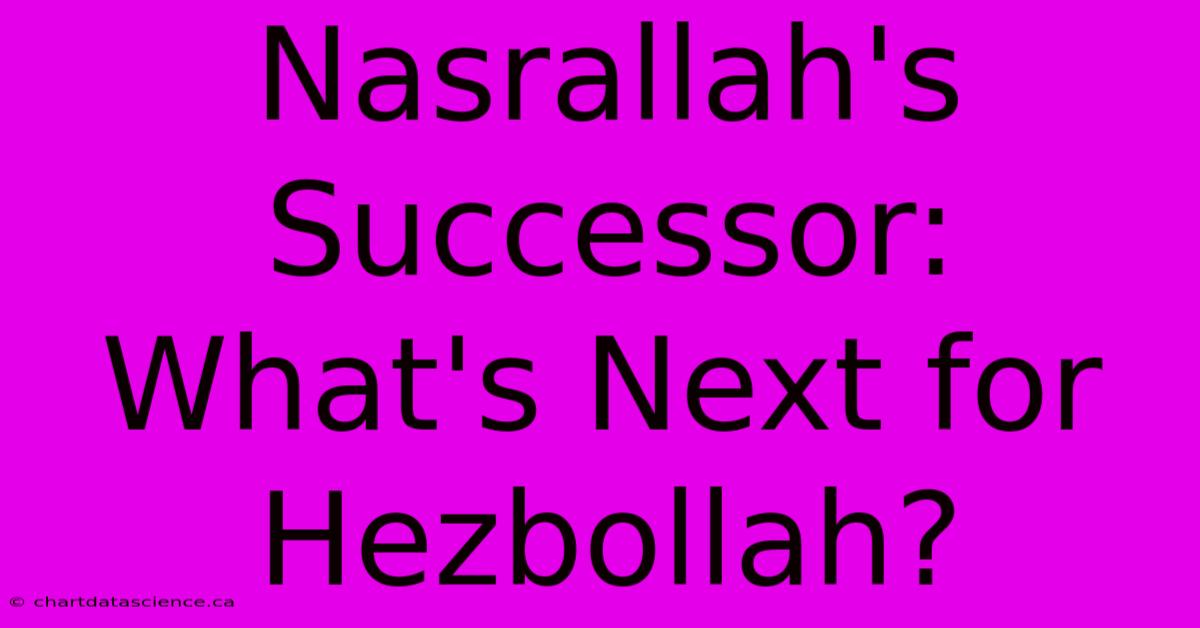 Nasrallah's Successor: What's Next for Hezbollah?

© chartdatascience.ca